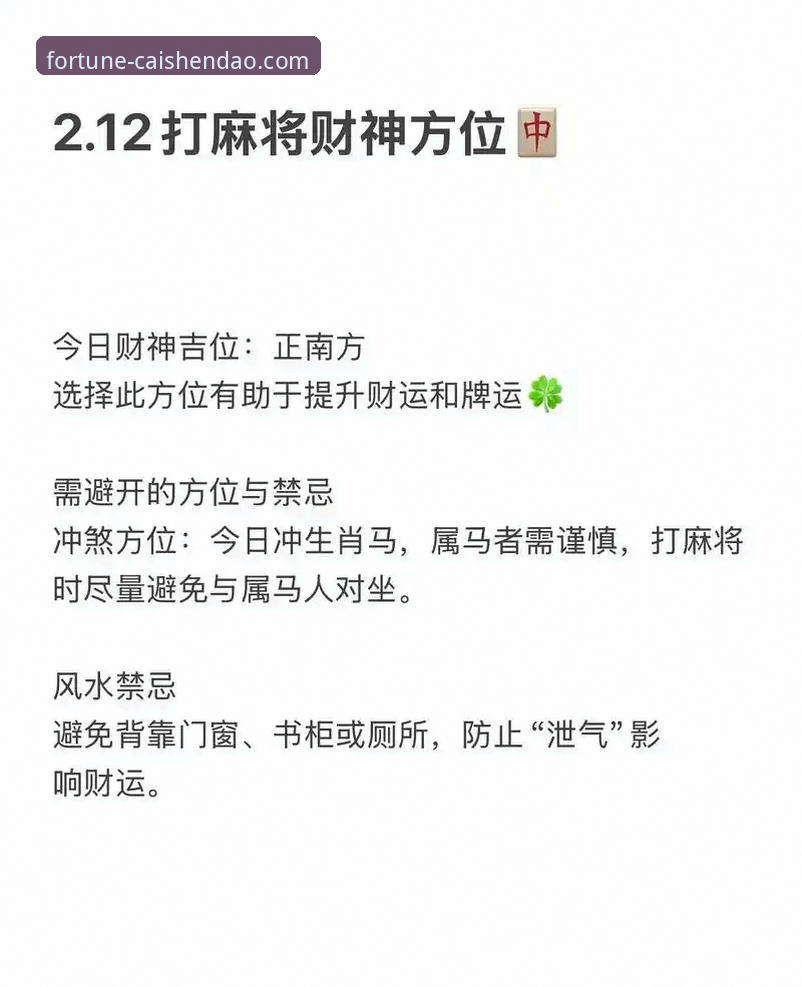 fortune-caishendao.com

2.12 打麻将财神方位🀄

今日财神吉位：正南方
选择此方位有助于提升财运和牌运🍀

需避开的方位与禁忌
冲煞方位：今日冲生肖马，属马者需谨慎，打麻将时尽量避免与属马人对坐。

风水禁忌
避免背靠门窗、书柜或厕所，防止“泄气”影响财运。